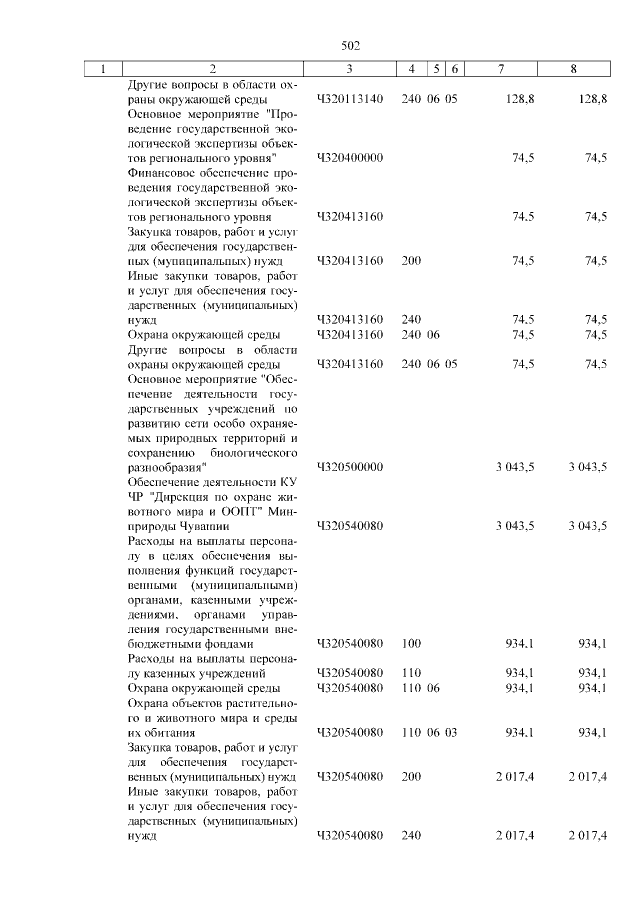 502

| 1 | 2 | 3 | 4 | 5 | 6 | 7 | 8 |
|---|---|---|---|---|---|---|---|
| | Другие вопросы в области охраны окружающей среды | Ч320113140 | 240 | 06 | 05 | 128,8 | 128,8 |
| | Основное мероприятие "Проведение государственной экологической экспертизы объектов регионального уровня" | Ч320400000 | | | | 74,5 | 74,5 |
| | Финансовое обеспечение проведения государственной экологической экспертизы объектов регионального уровня | Ч320413160 | | | | 74,5 | 74,5 |
| | Закупка товаров, работ и услуг для обеспечения государственных (муниципальных) нужд | Ч320413160 | 200 | | | 74,5 | 74,5 |
| | Иные закупки товаров, работ и услуг для обеспечения государственных (муниципальных) нужд | Ч320413160 | 240 | | | 74,5 | 74,5 |
| | Охрана окружающей среды | Ч320413160 | 240 | 06 | | 74,5 | 74,5 |
| | Другие вопросы в области охраны окружающей среды | Ч320413160 | 240 | 06 | 05 | 74,5 | 74,5 |
| | Основное мероприятие "Обеспечение деятельности государственных учреждений по развитию сети особо охраняемых природных территорий и сохранению биологического разнообразия" | Ч320500000 | | | | 3 043,5 | 3 043,5 |
| | Обеспечение деятельности КУ ЧР "Дирекция по охране животного мира и ООПТ" Минприроды Чувашии | Ч320540080 | | | | 3 043,5 | 3 043,5 |
| | Расходы на выплаты персоналу в целях обеспечения выполнения функций государственными (муниципальными) органами, казенными учреждениями, органами управления государственными внебюджетными фондами | Ч320540080 | 100 | | | 934,1 | 934,1 |
| | Расходы на выплаты персоналу казенных учреждений | Ч320540080 | 110 | | | 934,1 | 934,1 |
| | Охрана окружающей среды | Ч320540080 | 110 | 06 | | 934,1 | 934,1 |
| | Охрана объектов растительного и животного мира и среды их обитания | Ч320540080 | 110 | 06 | 03 | 934,1 | 934,1 |
| | Закупка товаров, работ и услуг для обеспечения государственных (муниципальных) нужд | Ч320540080 | 200 | | | 2 017,4 | 2 017,4 |
| | Иные закупки товаров, работ и услуг для обеспечения государственных (муниципальных) нужд | Ч320540080 | 240 | | | 2 017,4 | 2 017,4 |